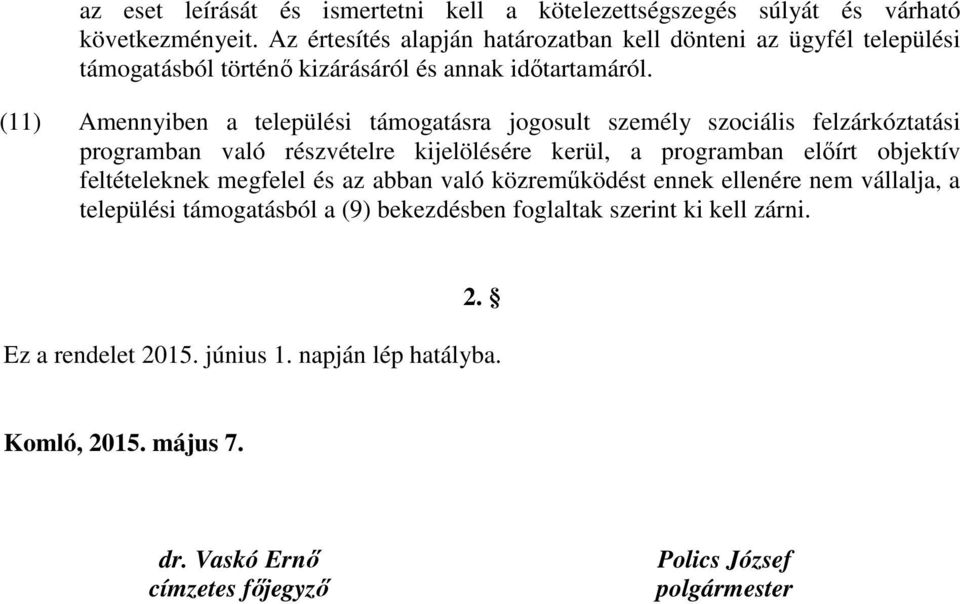 az eset leírását és ismertetni kell a kötelezettségszegés súlyát és várható következményeit. Az értesítés alapján határozatban kell dönteni az ügyfél települési támogatásból történő kizárásáról és annak időtartamáról.

(11) Amennyiben a települési támogatásra jogosult személy szociális felzárkóztatási programban való részvételre kijelölésére kerül, a programban előírt objektív feltételeknek megfelel és az abban való közreműködést ennek ellenére nem vállalja, a települési támogatásból a (9) bekezdésben foglaltak szerint ki kell zárni.

2. §

Ez a rendelet 2015. június 1. napján lép hatályba.

Komló, 2015. május 7.

dr. Vaskó Ernő
címzetes főjegyző

Polics József
polgármester